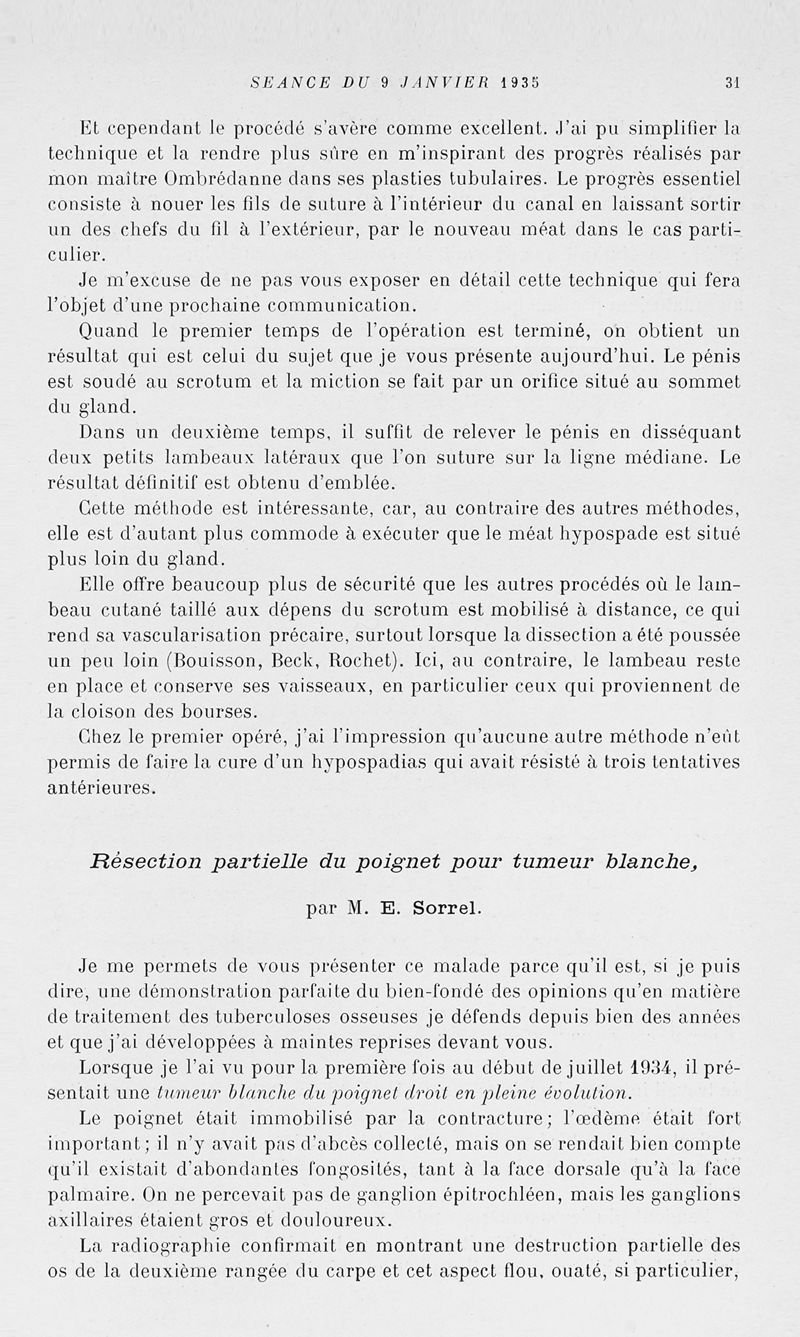 SEANCE DU 9 JANVIER 1935 31

Et cependant le procédé s'avère comme excellent. J'ai pu simplifier la technique et la rendre plus sûre en m'inspirant des progrès réalisés par mon maître Ombrédanne dans ses plasties tubulaires. Le progrès essentiel consiste à nouer les fils de suture à l'intérieur du canal en laissant sortir un des chefs du fil à l'extérieur, par le nouveau méat dans le cas particulier.

Je m'excuse de ne pas vous exposer en détail cette technique qui fera l'objet d'une prochaine communication.

Quand le premier temps de l'opération est terminé, on obtient un résultat qui est celui du sujet que je vous présente aujourd'hui. Le pénis est soudé au scrotum et la miction se fait par un orifice situé au sommet du gland.

Dans un deuxième temps, il suffit de relever le pénis en disséquant deux petits lambeaux latéraux que l'on suture sur la ligne médiane. Le résultat définitif est obtenu d'emblée.

Cette méthode est intéressante, car, au contraire des autres méthodes, elle est d'autant plus commode à exécuter que le méat hypospade est situé plus loin du gland.

Elle offre beaucoup plus de sécurité que les autres procédés où le lambeau cutané taillé aux dépens du scrotum est mobilisé à distance, ce qui rend sa vascularisation précaire, surtout lorsque la dissection a été poussée un peu loin (Bouisson, Beck, Rochet). Ici, au contraire, le lambeau reste en place et conserve ses vaisseaux, en particulier ceux qui proviennent de la cloison des bourses.

Chez le premier opéré, j'ai l'impression qu'aucune autre méthode n'eût permis de faire la cure d'un hypospadias qui avait résisté à trois tentatives antérieures.

Résection partielle du poignet pour tumeur blanche,

par M. E. Sorrel.

Je me permets de vous présenter ce malade parce qu'il est, si je puis dire, une démonstration parfaite du bien-fondé des opinions qu'en matière de traitement des tuberculoses osseuses je défends depuis bien des années et que j'ai développées à maintes reprises devant vous.

Lorsque je l'ai vu pour la première fois au début de juillet 1934, il présentait une tumeur blanche du poignet droit en pleine évolution.

Le poignet était immobilisé par la contracture; l'œdème était fort important; il n'y avait pas d'abcès collecté, mais on se rendait bien compte qu'il existait d'abondantes fongosités, tant à la face dorsale qu'à la face palmaire. On ne percevait pas de ganglion épitrochléen, mais les ganglions axillaires étaient gros et douloureux.

La radiographie confirmait en montrant une destruction partielle des os de la deuxième rangée du carpe et cet aspect flou, ouaté, si particulier,